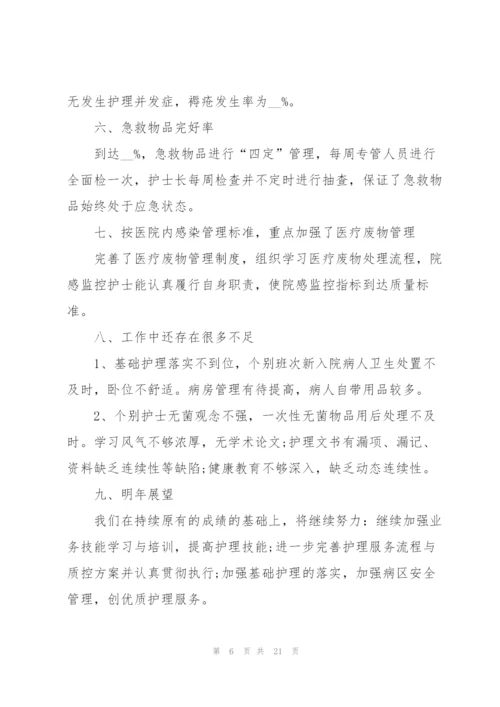 无发生护理并发症，褥疮发生率为__%。

六、急救物品完好率

到达__%，急救物品进行“四定”管理，每周专管人员进行全面检一次，护士长每周检查并不定时进行抽查，保证了急救物品始终处于应急状态。

七、按医院内感染管理标准，重点加强了医疗废物管理

完善了医疗废物管理制度，组织学习医疗废物处理流程，院感监控护士能认真履行自身职责，使院感监控指标到达质量标准。

八、工作中还存在很多不足

1、基础护理落实不到位，个别班次新入院病人卫生处置不及时，卧位不舒适。病房管理有待提高，病人自带用品较多。

2、个别护士无菌观念不强，一次性无菌物品用后处理不及时。学习风气不够浓厚，无学术论文;护理文书有漏项、漏记、资料缺乏连续性等缺陷;健康教育不够深入，缺乏动态连续性。

九、明年展望

我们在持续原有的成绩的基础上，将继续努力：继续加强业务技能学习与培训，提高护理技能;进一步完善护理服务流程与质控方案并认真贯彻执行;加强基础护理的落实，加强病区安全管理，创优质护理服务。

第 6 页 共 21 页